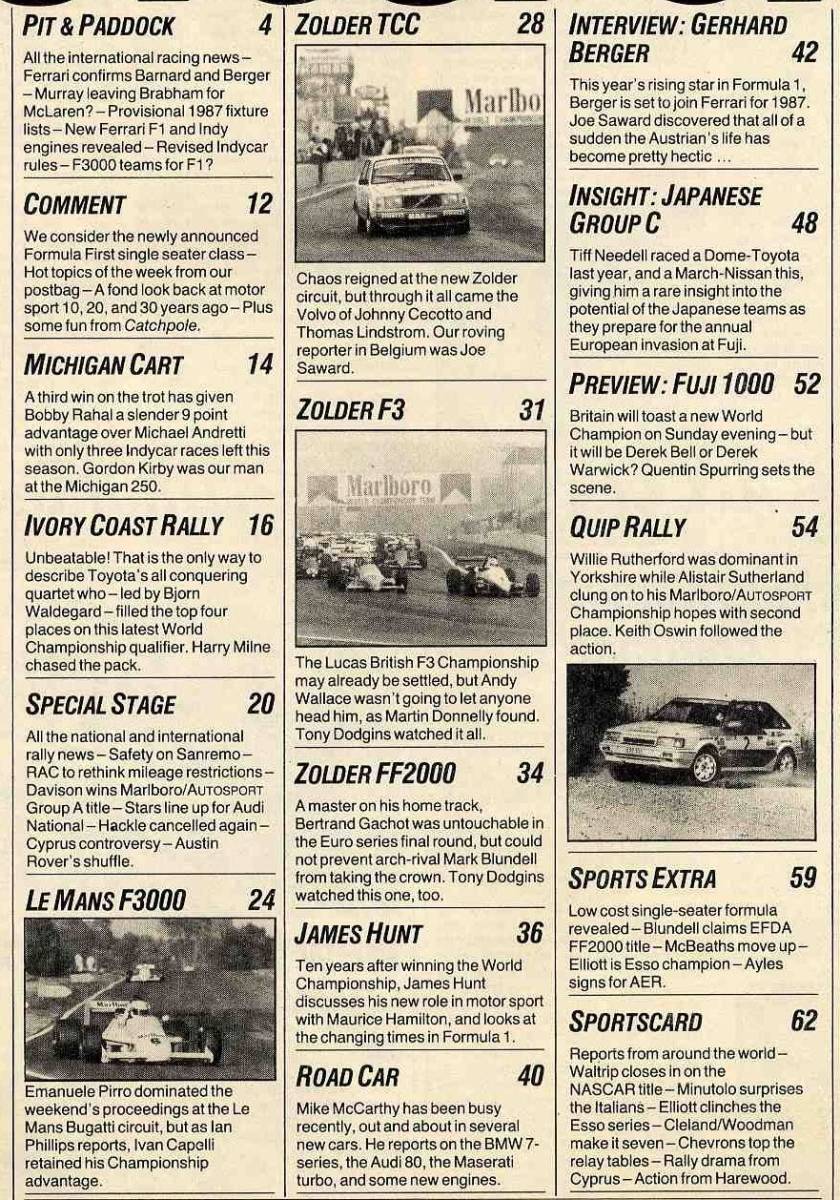 PIT & PADDOCK 4

All the international racing news – Ferrari confirms Barnard and Berger – Murray leaving Brabham for McLaren? – Provisional 1987 fixture lists – New Ferrari F1 and Indy engines revealed – Revised Indycar rules – F3000 teams for F1?

COMMENT 12

We consider the newly announced Formula First single seater class – Hot topics of the week from our postbag – A fond look back at motor sport 10, 20, and 30 years ago – Plus some fun from Catchpole.

MICHIGAN CART 14

A third win on the trot has given Bobby Rahal a slender 9 point advantage over Michael Andretti with only three Indycar races left this season. Gordon Kirby was our man at the Michigan 250.

IVORY COAST RALLY 16

Unbeatable! That is the only way to describe Toyota's all conquering quartet who – led by Bjorn Waldegard – filled the top four places on this latest World Championship qualifier. Harry Milne chased the pack.

SPECIAL STAGE 20

All the national and international rally news – Safety on Sanremo – RAC to rethink mileage restrictions – Davison wins Marlboro/AUTOSPORT Group A title – Stars line up for Audi National – Hackle cancelled again – Cyprus controversy – Austin Rover's shuffle.

LE MANS F3000 24

Emanuele Pirro dominated the weekend's proceedings at the Le Mans Bugatti circuit, but as Ian Phillips reports, Ivan Capelli retained his Championship advantage.

ZOLDER TCC 28

Marlbo

Chaos reigned at the new Zolder circuit, but through it all came the Volvo of Johnny Cecotto and Thomas Lindstrom. Our roving reporter in Belgium was Joe Saward.

ZOLDER F3 31

Marlboro

The Lucas British F3 Championship may already be settled, but Andy Wallace wasn't going to let anyone head him, as Martin Donnelly found. Tony Dodgins watched it all.

ZOLDER FF2000 34

A master on his home track, Bertrand Gachot was untouchable in the Euro series final round, but could not prevent arch-rival Mark Blundell from taking the crown. Tony Dodgins watched this one, too.

JAMES HUNT 36

Ten years after winning the World Championship, James Hunt discusses his new role in motor sport with Maurice Hamilton, and looks at the changing times in Formula 1.

ROAD CAR 40

Mike McCarthy has been busy recently, out and about in several new cars. He reports on the BMW 7-series, the Audi 80, the Maserati turbo, and some new engines.

INTERVIEW: GERHARD BERGER 42

This year's rising star in Formula 1, Berger is set to join Ferrari for 1987. Joe Saward discovered that all of a sudden the Austrian's life has become pretty hectic ...

INSIGHT: JAPANESE GROUP C 48

Tiff Needell raced a Dome-Toyota last year, and a March-Nissan this, giving him a rare insight into the potential of the Japanese teams as they prepare for the annual European invasion at Fuji.

PREVIEW: FUJI 1000 52

Britain will toast a new World Champion on Sunday evening – but it will be Derek Bell or Derek Warwick? Quentin Spurring sets the scene.

QUIP RALLY 54

Willie Rutherford was dominant in Yorkshire while Alistair Sutherland clung on to his Marlboro/AUTOSPORT Championship hopes with second place. Keith Oswin followed the action.

SPORTS EXTRA 59

Low cost single-seater formula revealed – Blundell claims EFDA FF2000 title – McBeaths move up – Elliott is Esso champion – Ayles signs for AER.

SPORTSCARD 62

Reports from around the world – Waltrip closes in on the NASCAR title – Minutolo surprises the Italians – Elliott clinches the Esso series – Cleland/Woodman make it seven – Chevrons top the relay tables – Rally drama from Cyprus – Action from Harewood.